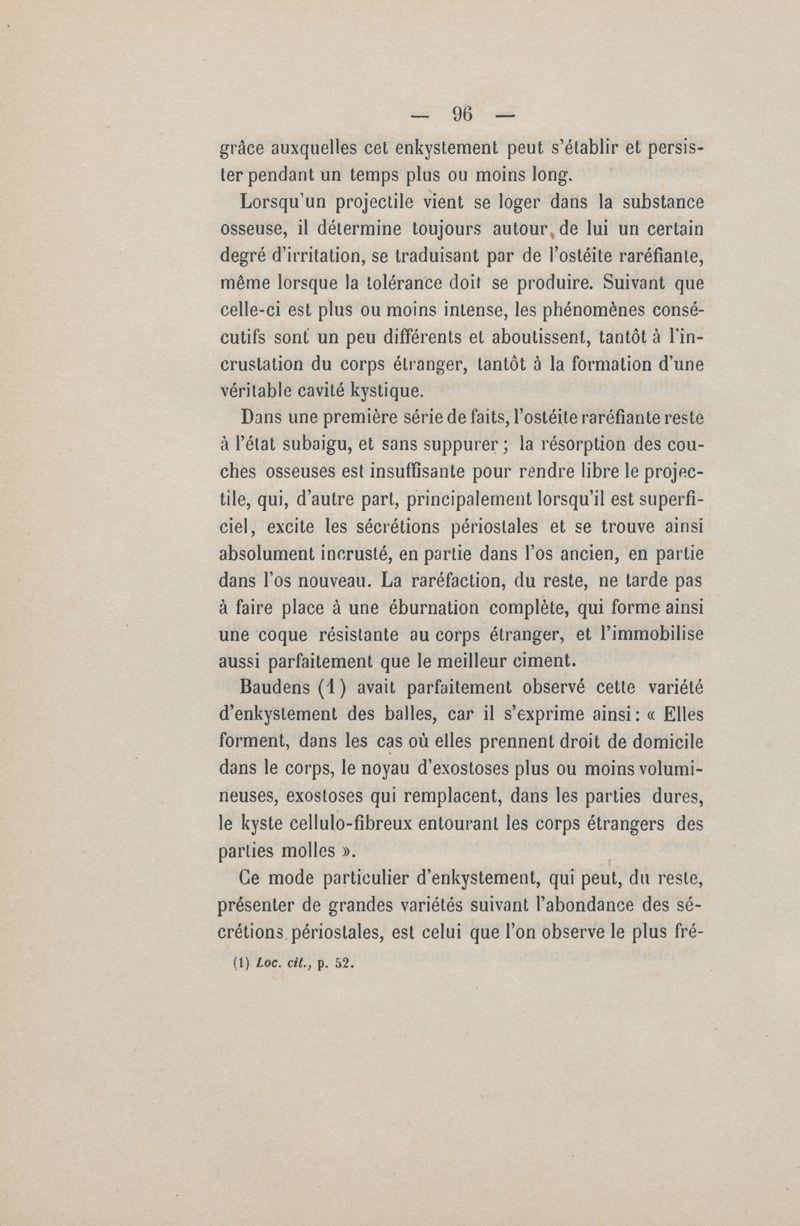 — 96 —

grâce auxquelles cet enkystement peut s'établir et persister pendant un temps plus ou moins long.

Lorsqu'un projectile vient se loger dans la substance osseuse, il détermine toujours autour de lui un certain degré d'irritation, se traduisant par de l'ostéite raréfiante, même lorsque la tolérance doit se produire. Suivant que celle-ci est plus ou moins intense, les phénomènes consécutifs sont un peu différents et aboutissent, tantôt à l'incrustation du corps étranger, tantôt à la formation d'une véritable cavité kystique.

Dans une première série de faits, l'ostéite raréfiante reste à l'état subaigu, et sans suppurer ; la résorption des couches osseuses est insuffisante pour rendre libre le projectile, qui, d'autre part, principalement lorsqu'il est superficiel, excite les sécrétions périostales et se trouve ainsi absolument incrusté, en partie dans l'os ancien, en partie dans l'os nouveau. La raréfaction, du reste, ne tarde pas à faire place à une éburnation complète, qui forme ainsi une coque résistante au corps étranger, et l'immobilise aussi parfaitement que le meilleur ciment.

Baudens (1) avait parfaitement observé cette variété d'enkystement des balles, car il s'exprime ainsi : « Elles forment, dans les cas où elles prennent droit de domicile dans le corps, le noyau d'exostoses plus ou moins volumineuses, exostoses qui remplacent, dans les parties dures, le kyste cellulo-fibreux entourant les corps étrangers des parties molles ».

Ce mode particulier d'enkystement, qui peut, du reste, présenter de grandes variétés suivant l'abondance des sécrétions périostales, est celui que l'on observe le plus fré-

(1) Loc. cit., p. 52.